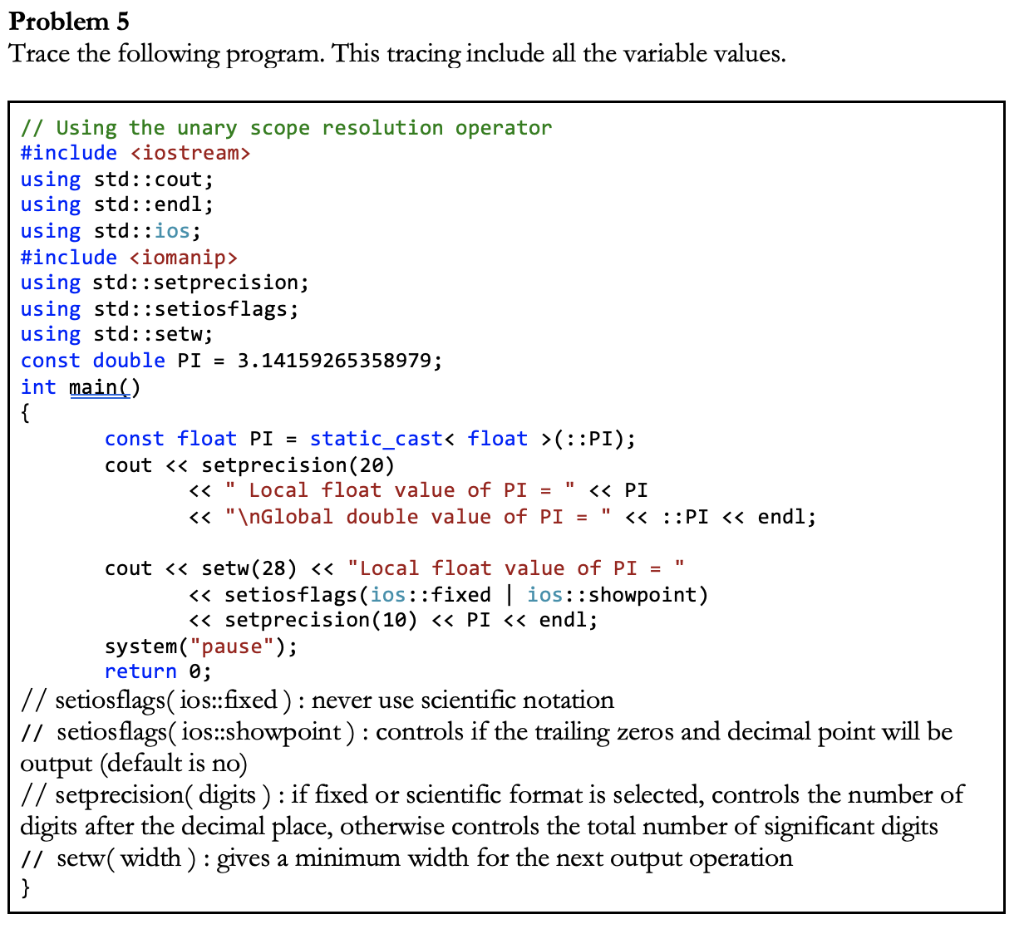 **Problem 5**
Trace the following program. This tracing include all the variable values.

// Using the unary scope resolution operator
#include <iostream>
using std::cout;
using std::endl;
using std::ios;
#include <iomanip>
using std::setprecision;
using std::setiosflags;
using std::setw;
const double PI = 3.14159265358979;
int main()
{
const float PI = static_cast< float >(::PI);
cout << setprecision(20)
<< " Local float value of PI = " << PI
<< "\nGlobal double value of PI = " << ::PI << endl;

cout << setw(28) << "Local float value of PI = "
<< setiosflags(ios::fixed | ios::showpoint)
<< setprecision(10) << PI << endl;
system("pause");
return 0;
// setiosflags( ios::fixed ) : never use scientific notation
// setiosflags( ios::showpoint ) : controls if the trailing zeros and decimal point will be output (default is no)
// setprecision( digits ) : if fixed or scientific format is selected, controls the number of digits after the decimal place, otherwise controls the total number of significant digits
// setw( width ) : gives a minimum width for the next output operation
}